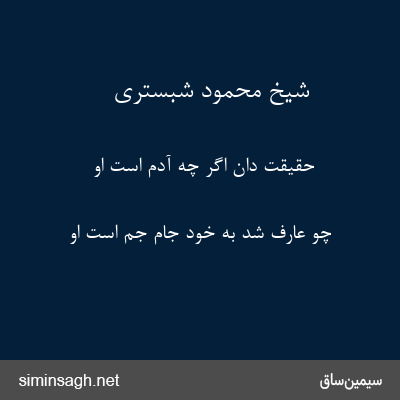 شیخ محمود شبستری

حقیقت دان اگر چه آدم است او

چو عارف شد به خود جام جم است او

سیمین‌ساق

siminsagh.net